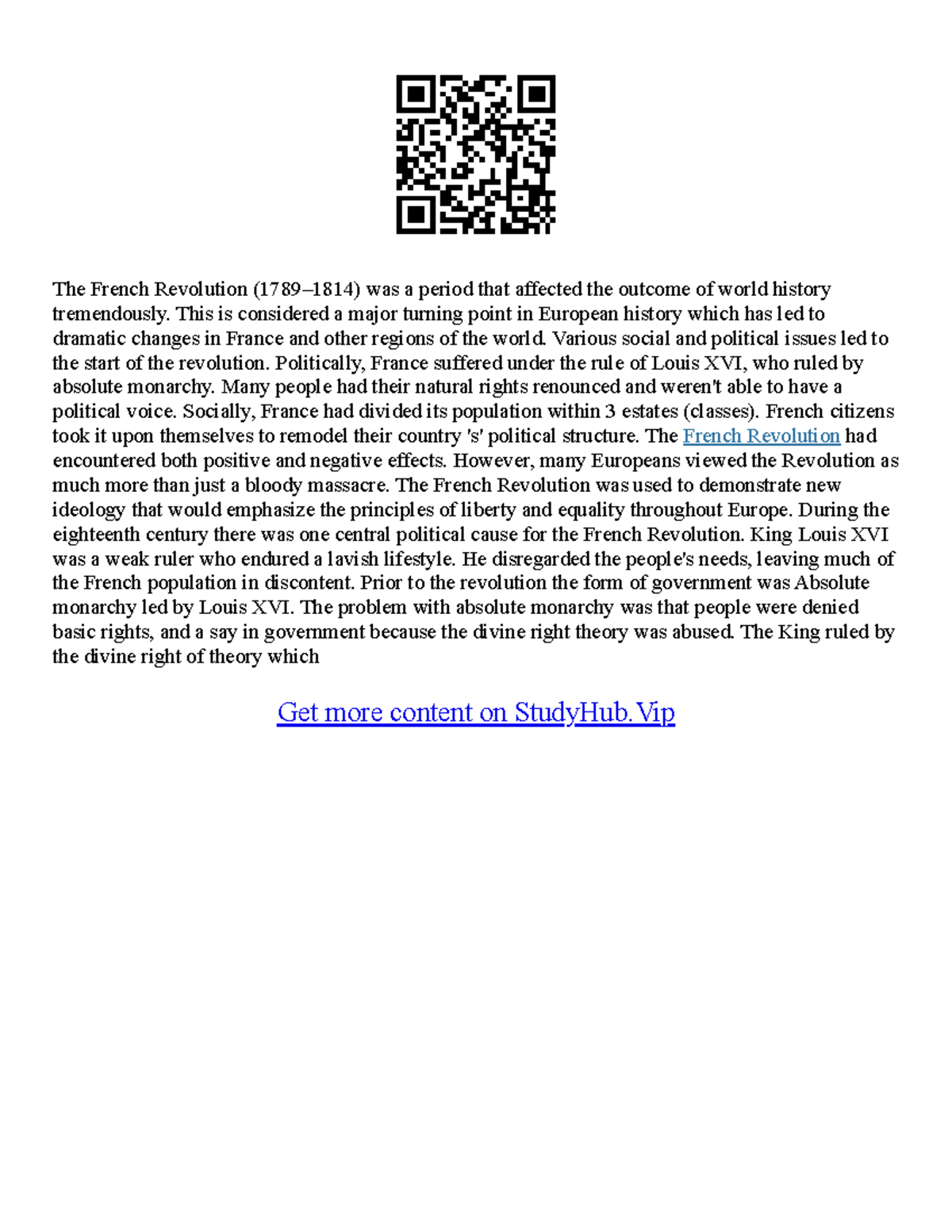 The French Revolution (1789–1814) was a period that affected the outcome of world history tremendously. This is considered a major turning point in European history which has led to dramatic changes in France and other regions of the world. Various social and political issues led to the start of the revolution. Politically, France suffered under the rule of Louis XVI, who ruled by absolute monarchy. Many people had their natural rights renounced and weren't able to have a political voice. Socially, France had divided its population within 3 estates (classes). French citizens took it upon themselves to remodel their country 's' political structure. The French Revolution had encountered both positive and negative effects. However, many Europeans viewed the Revolution as much more than just a bloody massacre. The French Revolution was used to demonstrate new ideology that would emphasize the principles of liberty and equality throughout Europe. During the eighteenth century there was one central political cause for the French Revolution. King Louis XVI was a weak ruler who endured a lavish lifestyle. He disregarded the people's needs, leaving much of the French population in discontent. Prior to the revolution the form of government was Absolute monarchy led by Louis XVI. The problem with absolute monarchy was that people were denied basic rights, and a say in government because the divine right theory was abused. The King ruled by the divine right of theory which

Get more content on StudyHub.Vip